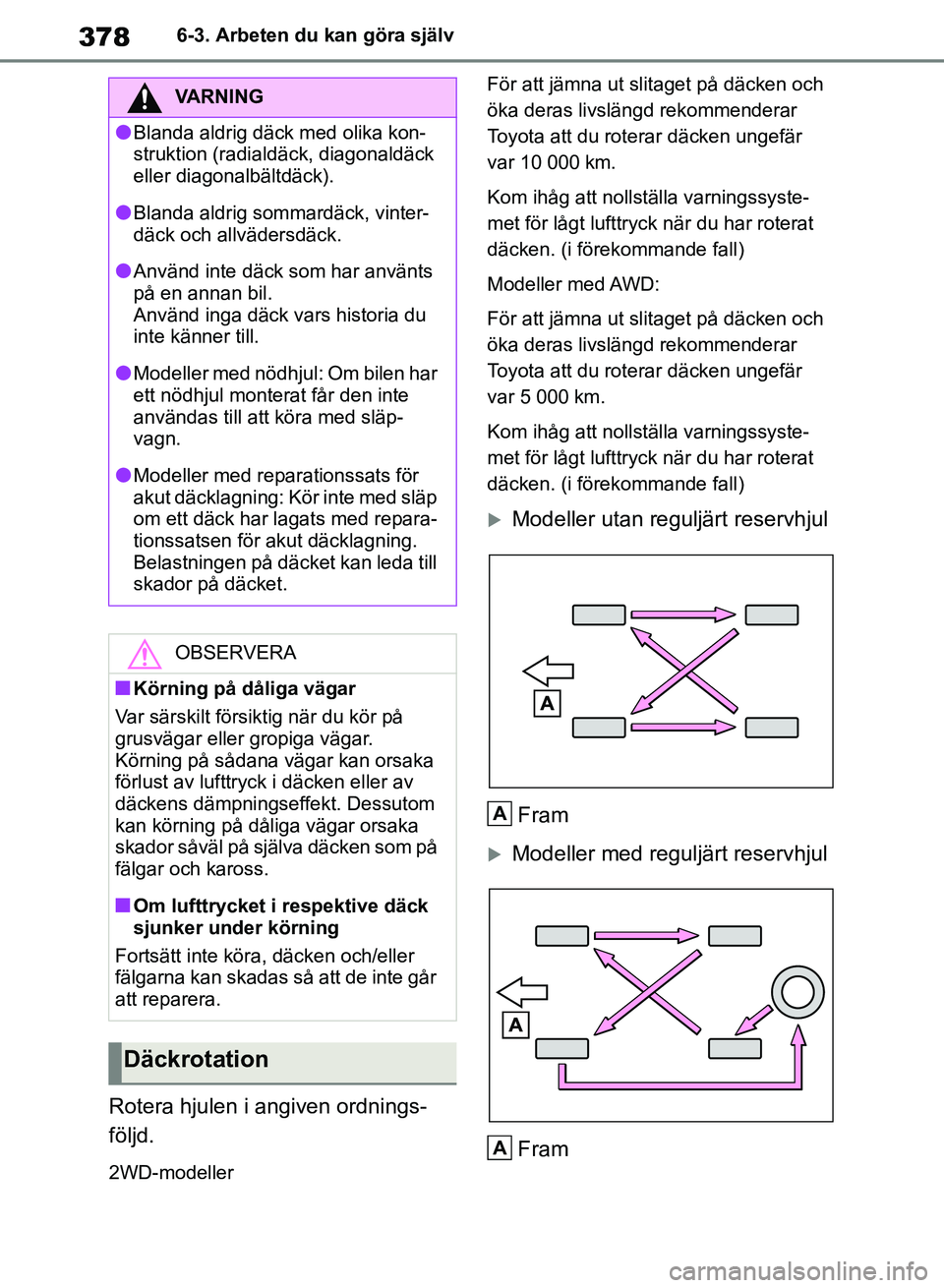 378 6-3. Arbeten du kan göra själv

VARNING

●Blanda aldrig däck med olika konstruktion (radialdäck, diagonaldäck eller diagonalbältdäck).

●Blanda aldrig sommardäck, vinterdäck och allvädersdäck.

●Använd inte däck som har använts på en annan bil.
Använd inga däck vars historia du inte känner till.

●Modeller med nödhjul: Om bilen har ett nödhjul monterat får den inte användas till att köra med släpvagn.

●Modeller med reparationssats för akut däcklagning: Kör inte med släp om ett däck har lagats med reparationssatsen för akut däcklagning. Belastningen på däcket kan leda till skador på däcket.

OBSERVERA

■Körning på dåliga vägar
Var särskilt försiktig när du kör på grusvägar eller gropiga vägar. Körning på sådana vägar kan orsaka förlust av lufttryck i däcken eller av däckens dämpningseffekt. Dessutom kan körning på dåliga vägar orsaka skador såväl på själva däcken som på fälgar och kaross.

■Om lufttrycket i respektive däck sjunker under körning
Fortsätt inte köra, däcken och/eller fälgarna kan skadas så att de inte går att reparera.

Däckrotation

Rotera hjulen i angiven ordningsföljd.

2WD-modeller

För att jämna ut slitaget på däcken och öka deras livslängd rekommenderar Toyota att du roterar däcken ungefär var 10 000 km.

Kom ihåg att nollställa varningssystemet för lågt lufttryck när du har roterat däcken. (i förekommande fall)

Modeller med AWD:

För att jämna ut slitaget på däcken och öka deras livslängd rekommenderar Toyota att du roterar däcken ungefär var 5 000 km.

Kom ihåg att nollställa varningssystemet för lågt lufttryck när du har roterat däcken. (i förekommande fall)

Modeller utan reguljärt reservhjul

A

A Fram

Modeller med reguljärt reservhjul

A

A Fram

carmanualsonline.info